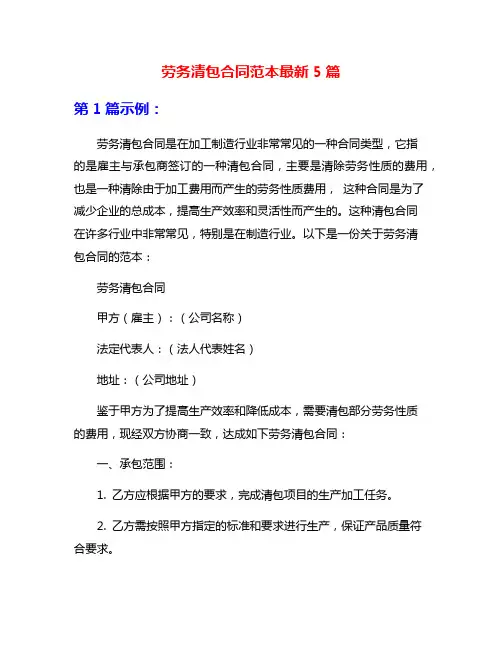 劳务清包合同范本最新 5 篇

第 1 篇示例：

劳务清包合同是在加工制造行业非常常见的一种合同类型，它指的是雇主与承包商签订的一种清包合同，主要是清除劳务性质的费用，也是一种清除由于加工费用而产生的劳务性质费用， 这种合同是为了减少企业的总成本，提高生产效率和灵活性而产生的。这种清包合同在许多行业中非常常见，特别是在制造行业。以下是一份关于劳务清包合同的范本：

劳务清包合同

甲方（雇主）：（公司名称）

法定代表人：（法人代表姓名）

地址：（公司地址）

鉴于甲方为了提高生产效率和降低成本，需要清包部分劳务性质的费用，现经双方协商一致，达成如下劳务清包合同：

一、承包范围：

1. 乙方应根据甲方的要求，完成清包项目的生产加工任务。

2. 乙方需按照甲方指定的标准和要求进行生产，保证产品质量符合要求。